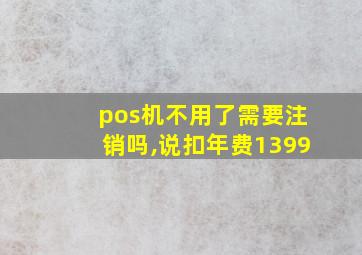 pos机不用了需要注销吗,说扣年费1399